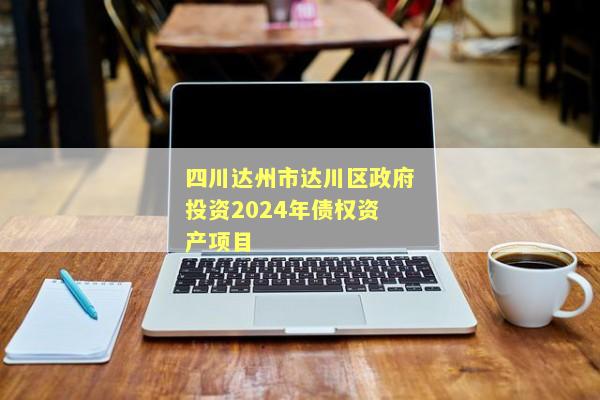 四川达州市达川区政府投资2024年债权资产项目